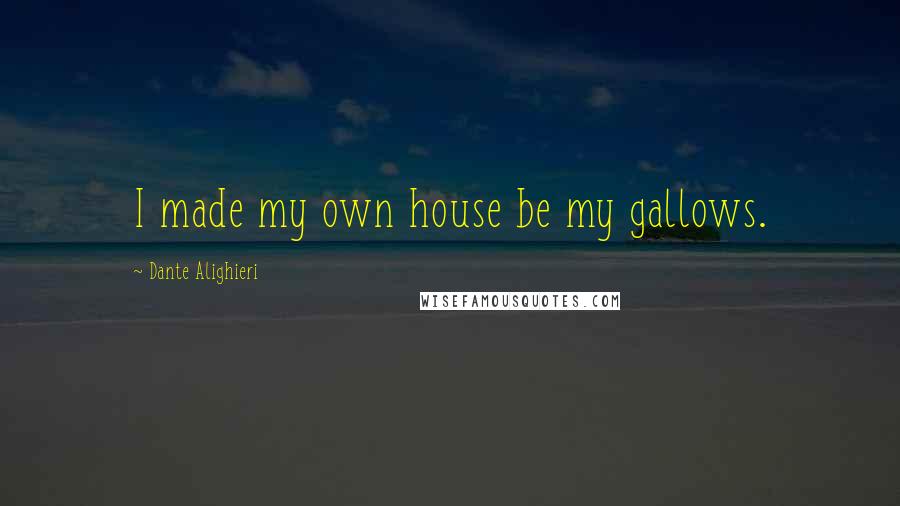 I made my own house be my gallows.

~ Dante Alighieri

WISEFAMOUSQUOTES.COM